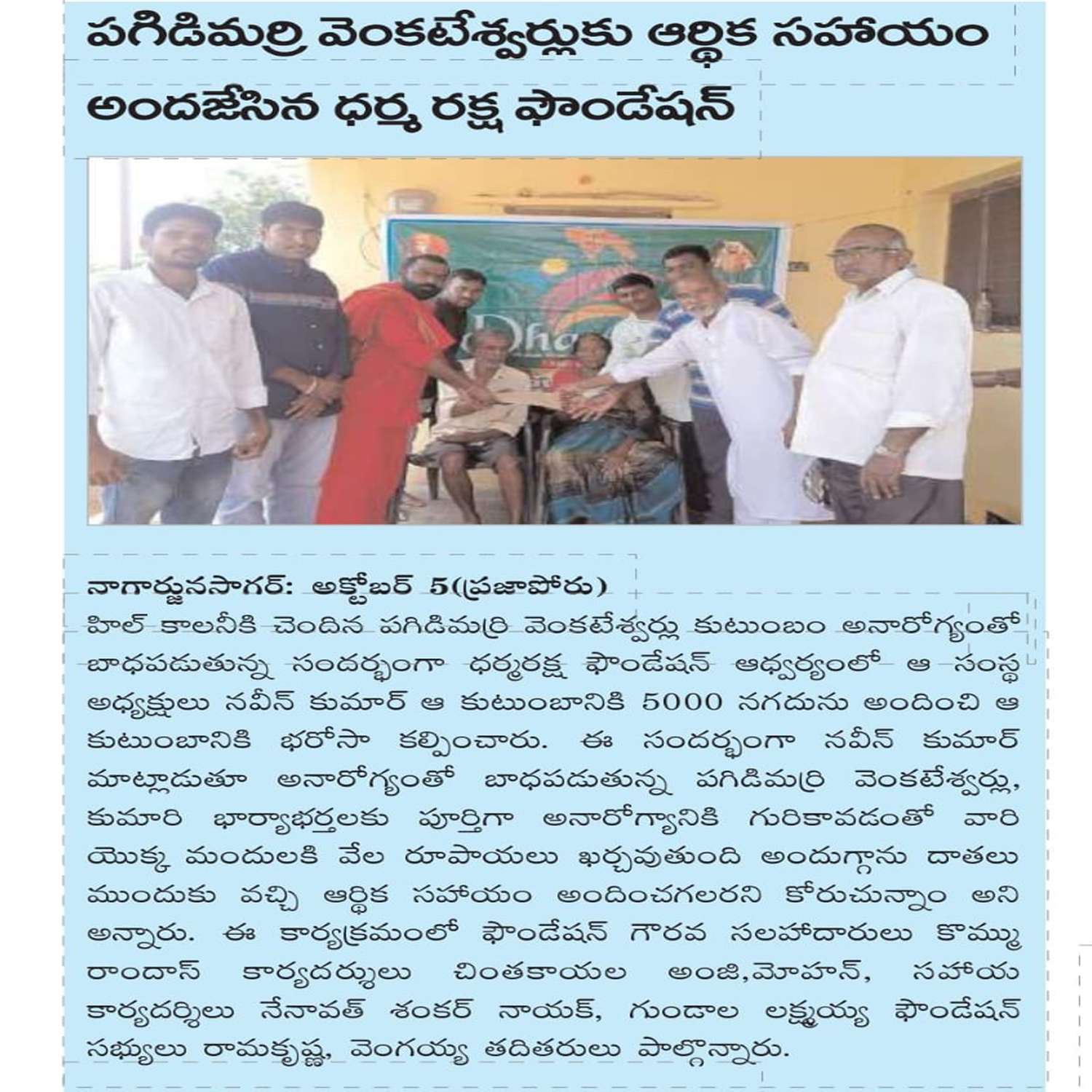 పగిడిమర్రి వెంకటేశ్వర్లుకు ఆర్థిక సహాయం అందజేసిన ధర్మ రక్ష ఫౌండేషన్

Dha

నాగార్జునసాగర్: అక్టోబర్ 5(ప్రజాపోరు)
హిల్ కాలనీకి చెందిన పగిడిమర్రి వెంకటేశ్వర్లు కుటుంబం అనారోగ్యంతో బాధపడుతున్న సందర్భంగా ధర్మరక్ష ఫౌండేషన్ ఆధ్వర్యంలో ఆ సంస్థ అధ్యక్షులు నవీన్ కుమార్ ఆ కుటుంబానికి 5000 నగదును అందించి ఆ కుటుంబానికి భరోసా కల్పించారు. ఈ సందర్భంగా నవీన్ కుమార్ మాట్లాడుతూ అనారోగ్యంతో బాధపడుతున్న పగిడిమర్రి వెంకటేశ్వర్లు, కుమారి భార్యాభర్తలకు పూర్తిగా అనారోగ్యానికి గురికావడంతో వారి యొక్క మందులకి వేల రూపాయలు ఖర్చవుతుంది అందుగ్గాను దాతలు ముందుకు వచ్చి ఆర్థిక సహాయం అందించగలరని కోరుచున్నాం అని అన్నారు. ఈ కార్యక్రమంలో ఫౌండేషన్ గౌరవ సలహాదారులు కొమ్ము రాందాస్ కార్యదర్శులు చింతకాయల అంజి,మోహన్, సహాయ కార్యదర్శిలు నేనావత్ శంకర్ నాయక్, గుండాల లక్ష్మయ్య ఫౌండేషన్ సభ్యులు రామకృష్ణ, వెంగయ్య తదితరులు పాల్గొన్నారు.